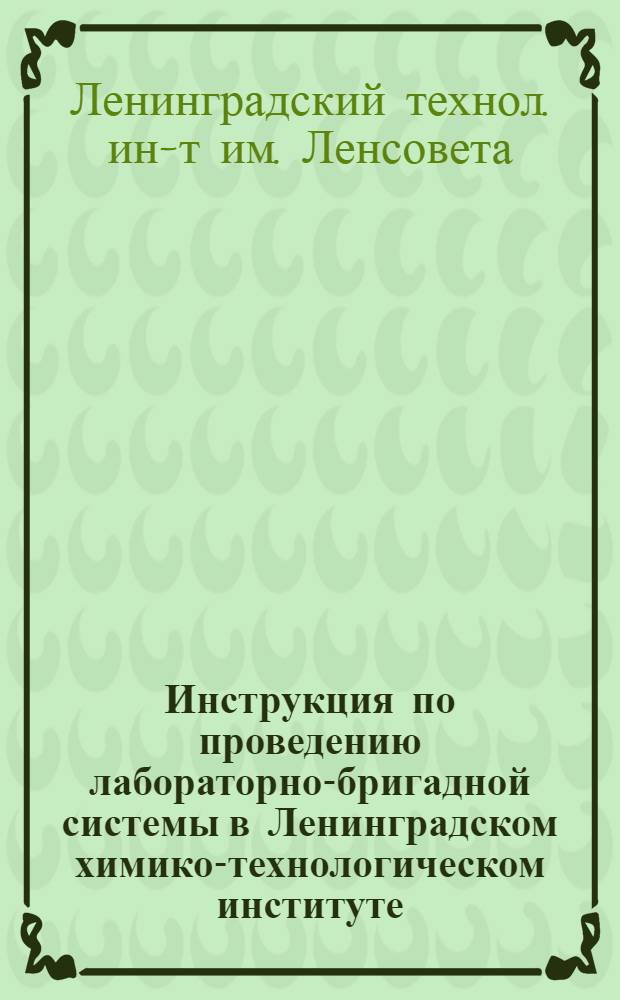 Ленинградский технол. ин-т им. Ленсовета

Инструкция по проведению лабораторно-бригадной системы в Ленинградском химико-технологическом институте